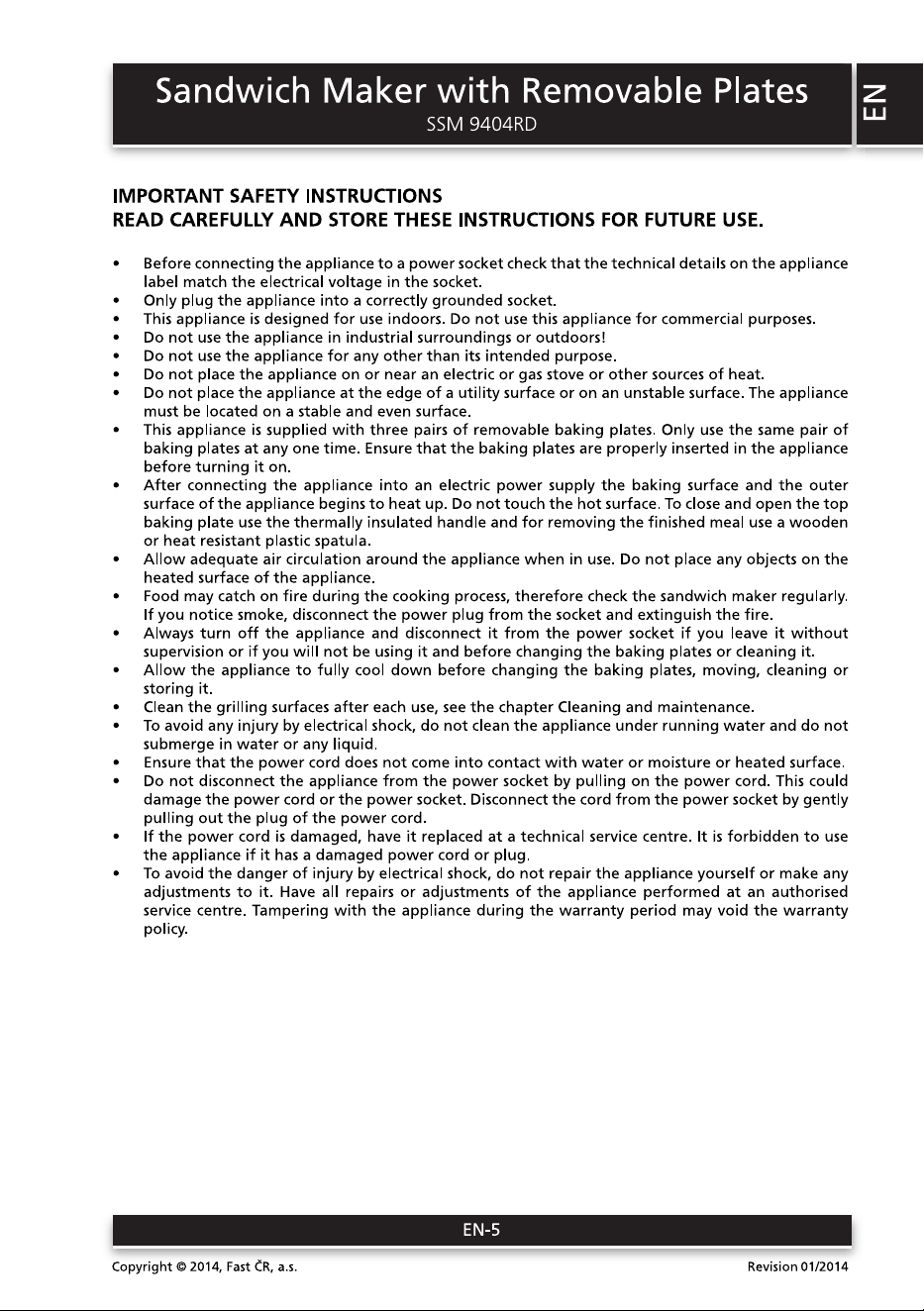 Sandwich Maker with Removable Plates
SSM 9404RD

EN

IMPORTANT SAFETY INSTRUCTIONS
READ CAREFULLY AND STORE THESE INSTRUCTIONS FOR FUTURE USE.

• Before connecting the appliance to a power socket check that the technical details on the appliance label match the electrical voltage in the socket.
• Only plug the appliance into a correctly grounded socket.
• This appliance is designed for use indoors. Do not use this appliance for commercial purposes.
• Do not use the appliance in industrial surroundings or outdoors!
• Do not use the appliance for any other than its intended purpose.
• Do not place the appliance on or near an electric or gas stove or other sources of heat.
• Do not place the appliance at the edge of a utility surface or on an unstable surface. The appliance must be located on a stable and even surface.
• This appliance is supplied with three pairs of removable baking plates. Only use the same pair of baking plates at any one time. Ensure that the baking plates are properly inserted in the appliance before turning it on.
• After connecting the appliance into an electric power supply the baking surface and the outer surface of the appliance begins to heat up. Do not touch the hot surface. To close and open the top baking plate use the thermally insulated handle and for removing the finished meal use a wooden or heat resistant plastic spatula.
• Allow adequate air circulation around the appliance when in use. Do not place any objects on the heated surface of the appliance.
• Food may catch on fire during the cooking process, therefore check the sandwich maker regularly. If you notice smoke, disconnect the power plug from the socket and extinguish the fire.
• Always turn off the appliance and disconnect it from the power socket if you leave it without supervision or if you will not be using it and before changing the baking plates or cleaning it.
• Allow the appliance to fully cool down before changing the baking plates, moving, cleaning or storing it.
• Clean the grilling surfaces after each use, see the chapter Cleaning and maintenance.
• To avoid any injury by electrical shock, do not clean the appliance under running water and do not submerge in water or any liquid.
• Ensure that the power cord does not come into contact with water or moisture or heated surface.
• Do not disconnect the appliance from the power socket by pulling on the power cord. This could damage the power cord or the power socket. Disconnect the cord from the power socket by gently pulling out the plug of the power cord.
• If the power cord is damaged, have it replaced at a technical service centre. It is forbidden to use the appliance if it has a damaged power cord or plug.
• To avoid the danger of injury by electrical shock, do not repair the appliance yourself or make any adjustments to it. Have all repairs or adjustments of the appliance performed at an authorised service centre. Tampering with the appliance during the warranty period may void the warranty policy.

EN-5

Copyright © 2014, Fast ČR, a.s.
Revision 01/2014